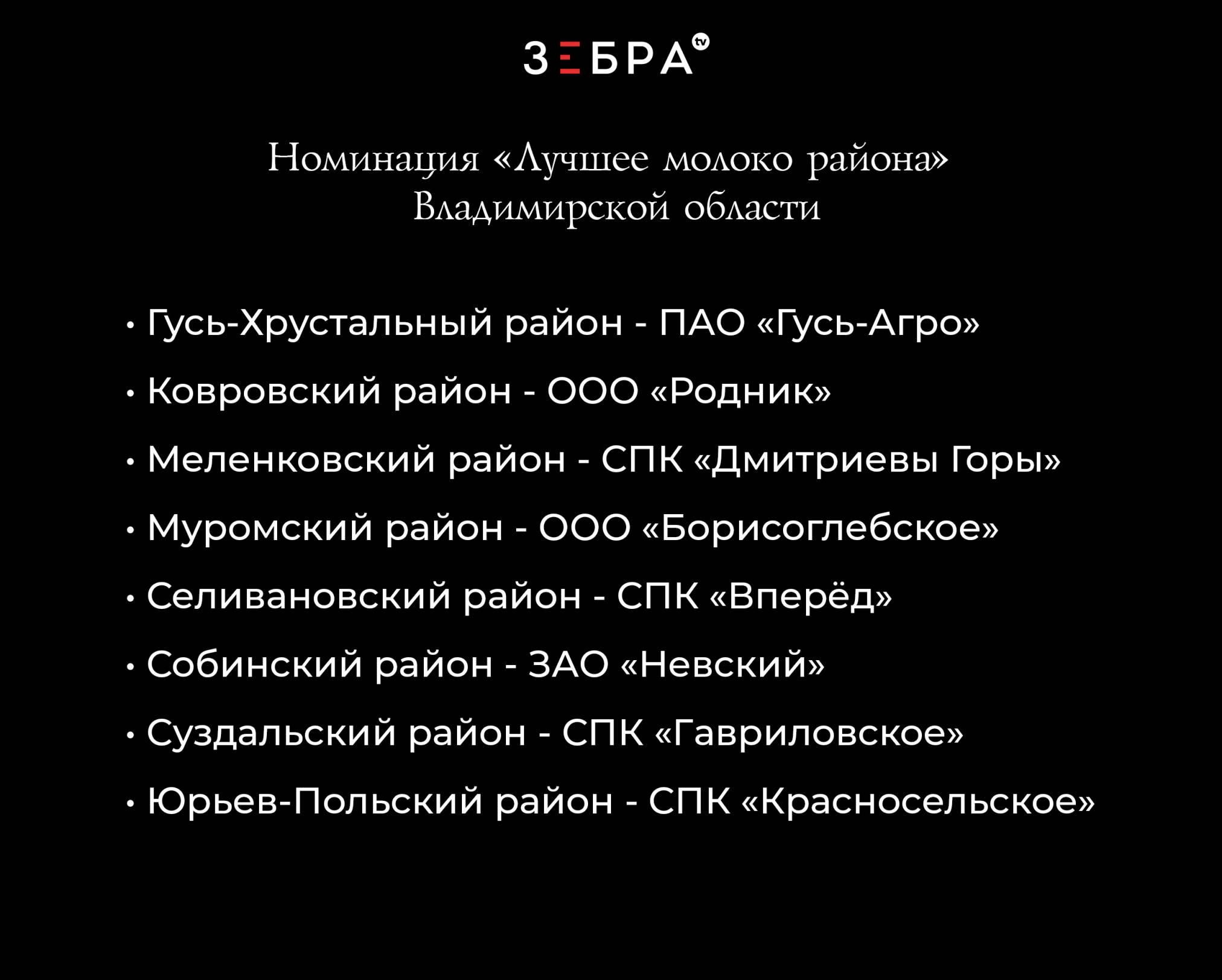 ЗЕБРА tv

Номинация «Лучшее молоко района» Владимирской области

• Гусь-Хрустальный район - ПАО «Гусь-Агро»
• Ковровский район - ООО «Родник»
• Меленковский район - СПК «Дмитриевы Горы»
• Муромский район - ООО «Борисоглебское»
• Селивановский район - СПК «Вперёд»
• Собинский район - ЗАО «Невский»
• Суздальский район - СПК «Гавриловское»
• Юрьев-Польский район - СПК «Красносельское»